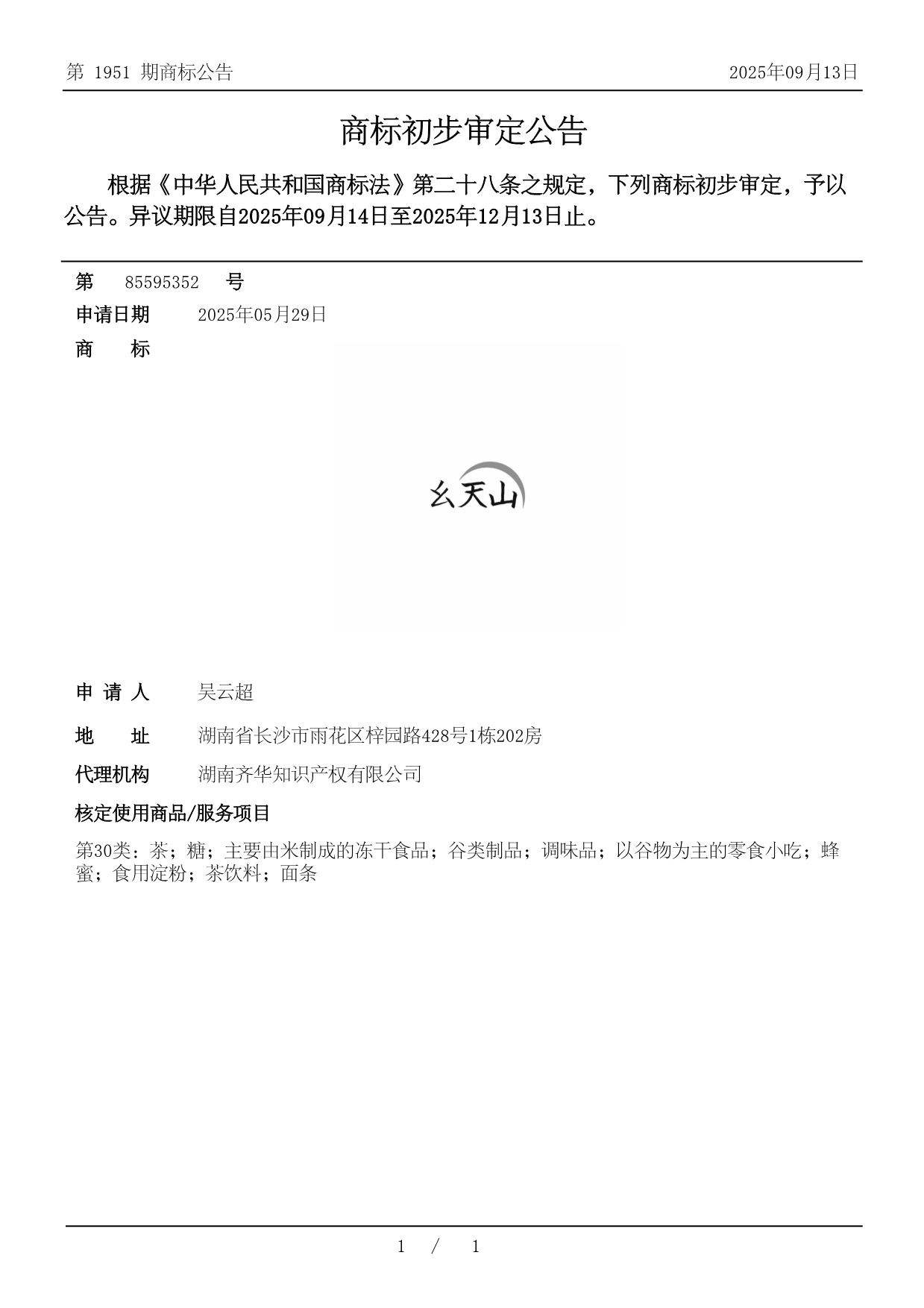 第 1951 期商标公告

2025年09月13日

商标初步审定公告

根据《中华人民共和国商标法》第二十八条之规定，下列商标初步审定，予以公告。异议期限自2025年09月14日至2025年12月13日止。

第 85595352 号

申请日期 2025年05月29日

商 标

幺天山

申 请 人 吴云超

地 址 湖南省长沙市雨花区梓园路428号1栋202房

代理机构 湖南齐华知识产权有限公司

核定使用商品/服务项目

第30类：茶；糖；主要由米制成的冻干食品；谷类制品；调味品；以谷物为主的零食小吃；蜂蜜；食用淀粉；茶饮料；面条

1 / 1